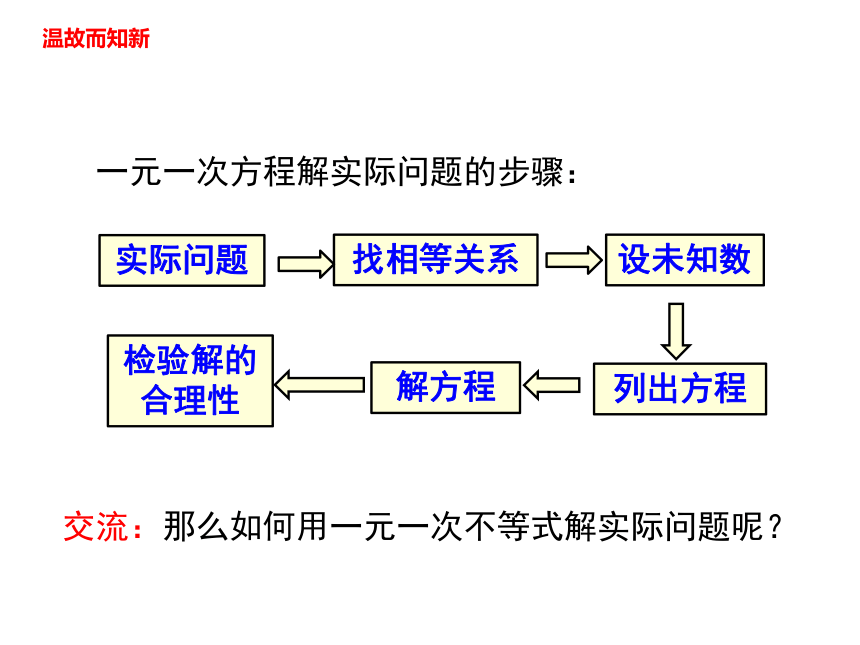 温故而知新

一元一次方程解实际问题的步骤：

实际问题

找相等关系

设未知数

列出方程

解方程

检验解的合理性

交流：那么如何用一元一次不等式解实际问题呢？